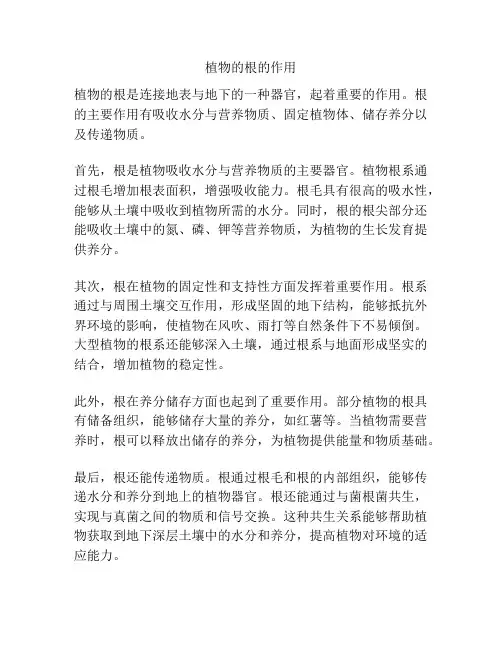 植物的根的作用

植物的根是连接地表与地下的一种器官，起着重要的作用。根的主要作用有吸收水分与营养物质、固定植物体、储存养分以及传递物质。

首先，根是植物吸收水分与营养物质的主要器官。植物根系通过根毛增加根表面积，增强吸收能力。根毛具有很高的吸水性，能够从土壤中吸收到植物所需的水分。同时，根的根尖部分还能吸收土壤中的氮、磷、钾等营养物质，为植物的生长发育提供养分。

其次，根在植物的固定性和支持性方面发挥着重要作用。根系通过与周围土壤交互作用，形成坚固的地下结构，能够抵抗外界环境的影响，使植物在风吹、雨打等自然条件下不易倾倒。大型植物的根系还能够深入土壤，通过根系与地面形成坚实的结合，增加植物的稳定性。

此外，根在养分储存方面也起到了重要作用。部分植物的根具有储备组织，能够储存大量的养分，如红薯等。当植物需要营养时，根可以释放出储存的养分，为植物提供能量和物质基础。

最后，根还能传递物质。根通过根毛和根的内部组织，能够传递水分和养分到地上的植物器官。根还能通过与菌根菌共生，实现与真菌之间的物质和信号交换。这种共生关系能够帮助植物获取到地下深层土壤中的水分和养分，提高植物对环境的适应能力。